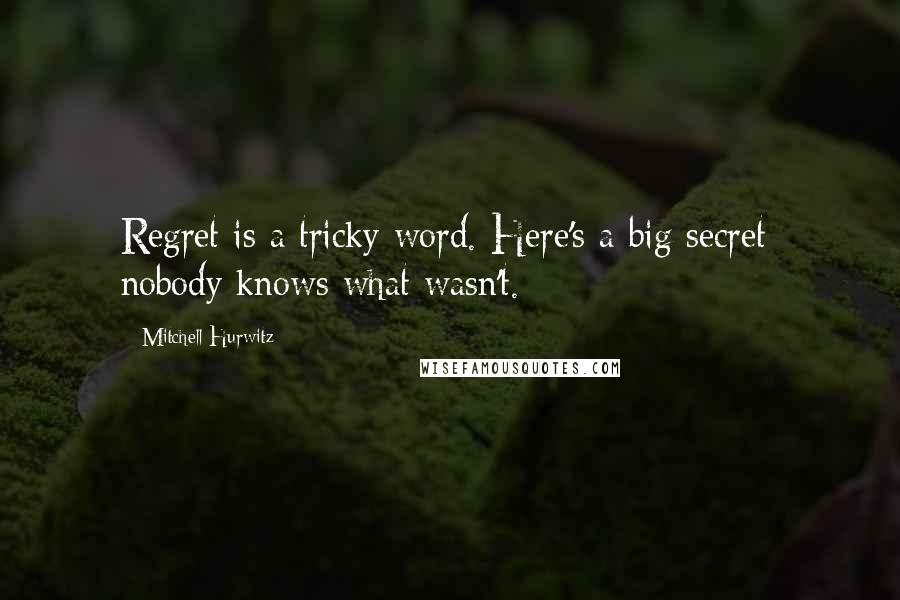 Regret is a tricky word. Here's a big secret nobody knows what wasn't.

Mitchell Hurwitz

WISEFAMOUSQUOTES.COM